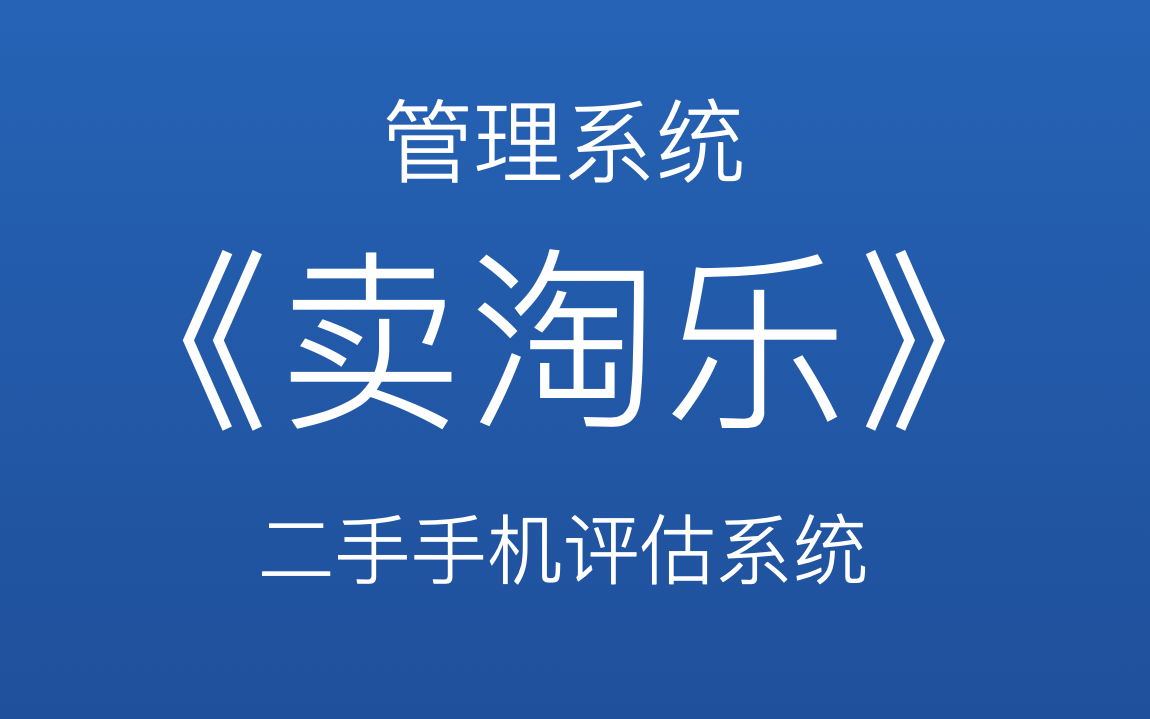 管理系统

《卖淘乐》

二手手机评估系统